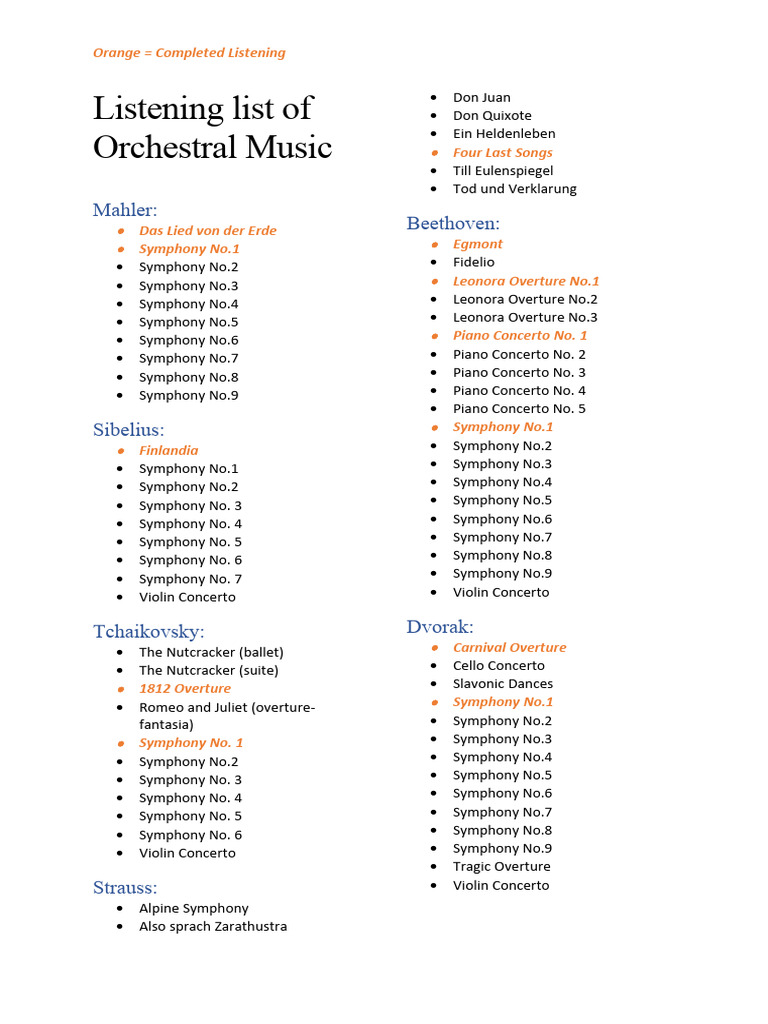 Orange = Completed Listening

Listening list of Orchestral Music

Mahler:

- Das Lied von der Erde
- Symphony No.1
- Symphony No.2
- Symphony No.3
- Symphony No.4
- Symphony No.5
- Symphony No.6
- Symphony No.7
- Symphony No.8
- Symphony No.9

Sibelius:

- Finlandia
- Symphony No.1
- Symphony No.2
- Symphony No. 3
- Symphony No. 4
- Symphony No. 5
- Symphony No. 6
- Symphony No. 7
- Violin Concerto

Tchaikovsky:

- The Nutcracker (ballet)
- The Nutcracker (suite)
- 1812 Overture
- Romeo and Juliet (overture-fantasia)
- Symphony No. 1
- Symphony No.2
- Symphony No. 3
- Symphony No. 4
- Symphony No. 5
- Symphony No. 6
- Violin Concerto

Strauss:

- Alpine Symphony
- Also sprach Zarathustra
- Don Juan
- Don Quixote
- Ein Heldenleben
- Four Last Songs
- Till Eulenspiegel
- Tod und Verklarung

Beethoven:

- Egmont
- Fidelio
- Leonora Overture No.1
- Leonora Overture No.2
- Leonora Overture No.3
- Piano Concerto No. 1
- Piano Concerto No. 2
- Piano Concerto No. 3
- Piano Concerto No. 4
- Piano Concerto No. 5
- Symphony No.1
- Symphony No.2
- Symphony No.3
- Symphony No.4
- Symphony No.5
- Symphony No.6
- Symphony No.7
- Symphony No.8
- Symphony No.9
- Violin Concerto

Dvorak:

- Carnival Overture
- Cello Concerto
- Slavonic Dances
- Symphony No.1
- Symphony No.2
- Symphony No.3
- Symphony No.4
- Symphony No.5
- Symphony No.6
- Symphony No.7
- Symphony No.8
- Symphony No.9
- Tragic Overture
- Violin Concerto